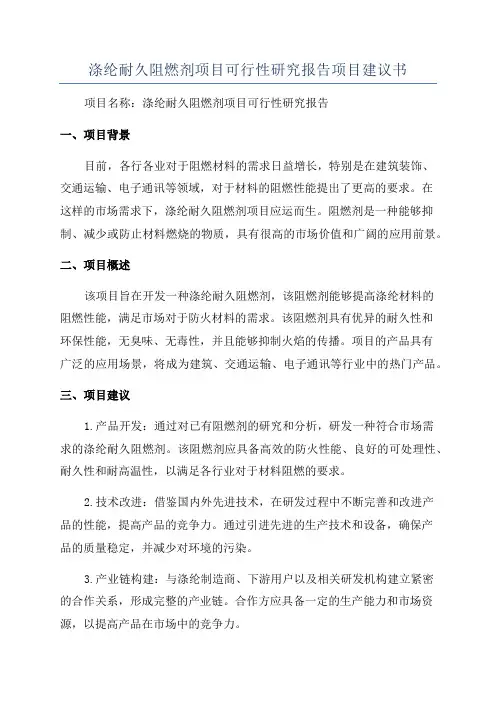 涤纶耐久阻燃剂项目可行性研究报告项目建议书

项目名称：涤纶耐久阻燃剂项目可行性研究报告

一、项目背景

目前，各行各业对于阻燃材料的需求日益增长，特别是在建筑装饰、交通运输、电子通讯等领域，对于材料的阻燃性能提出了更高的要求。在这样的市场需求下，涤纶耐久阻燃剂项目应运而生。阻燃剂是一种能够抑制、减少或防止材料燃烧的物质，具有很高的市场价值和广阔的应用前景。

二、项目概述

该项目旨在开发一种涤纶耐久阻燃剂，该阻燃剂能够提高涤纶材料的阻燃性能，满足市场对于防火材料的需求。该阻燃剂具有优异的耐久性和环保性能，无臭味、无毒性，并且能够抑制火焰的传播。项目的产品具有广泛的应用场景，将成为建筑、交通运输、电子通讯等行业中的热门产品。

三、项目建议

1.产品开发：通过对已有阻燃剂的研究和分析，研发一种符合市场需求的涤纶耐久阻燃剂。该阻燃剂应具备高效的防火性能、良好的可处理性、耐久性和耐高温性，以满足各行业对于材料阻燃的要求。

2.技术改进：借鉴国内外先进技术，在研发过程中不断完善和改进产品的性能，提高产品的竞争力。通过引进先进的生产技术和设备，确保产品的质量稳定，并减少对环境的污染。

3.产业链构建：与涤纶制造商、下游用户以及相关研发机构建立紧密的合作关系，形成完整的产业链。合作方应具备一定的生产能力和市场资源，以提高产品在市场中的竞争力。